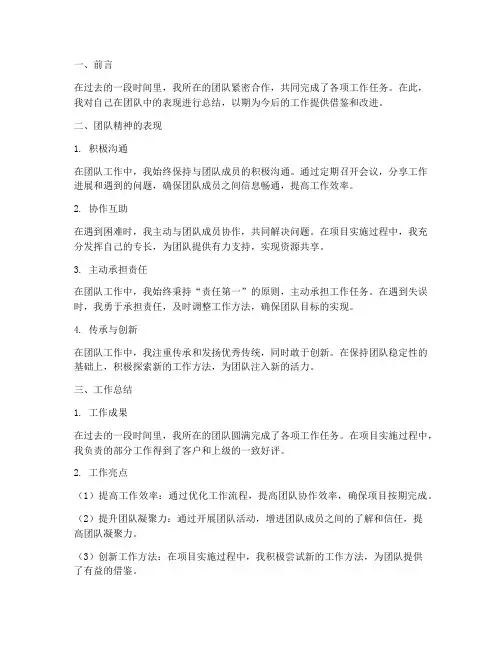 一、前言

在过去的一段时间里，我所在的团队紧密合作，共同完成了各项工作任务。在此，我对自己在团队中的表现进行总结，以期为今后的工作提供借鉴和改进。

二、团队精神的表现

1. 积极沟通

在团队工作中，我始终保持与团队成员的积极沟通。通过定期召开会议，分享工作进展和遇到的问题，确保团队成员之间信息畅通，提高工作效率。

2. 协作互助

在遇到困难时，我主动与团队成员协作，共同解决问题。在项目实施过程中，我充分发挥自己的专长，为团队提供有力支持，实现资源共享。

3. 主动承担责任

在团队工作中，我始终秉持“责任第一”的原则，主动承担工作任务。在遇到失误时，我勇于承担责任，及时调整工作方法，确保团队目标的实现。

4. 传承与创新

在团队工作中，我注重传承和发扬优秀传统，同时敢于创新。在保持团队稳定性的基础上，积极探索新的工作方法，为团队注入新的活力。

三、工作总结

1. 工作成果

在过去的一段时间里，我所在的团队圆满完成了各项工作任务。在项目实施过程中，我负责的部分工作得到了客户和上级的一致好评。

2. 工作亮点

（1）提高工作效率：通过优化工作流程，提高团队协作效率，确保项目按期完成。

（2）提升团队凝聚力：通过开展团队活动，增进团队成员之间的了解和信任，提高团队凝聚力。

（3）创新工作方法：在项目实施过程中，我积极尝试新的工作方法，为团队提供了有益的借鉴。